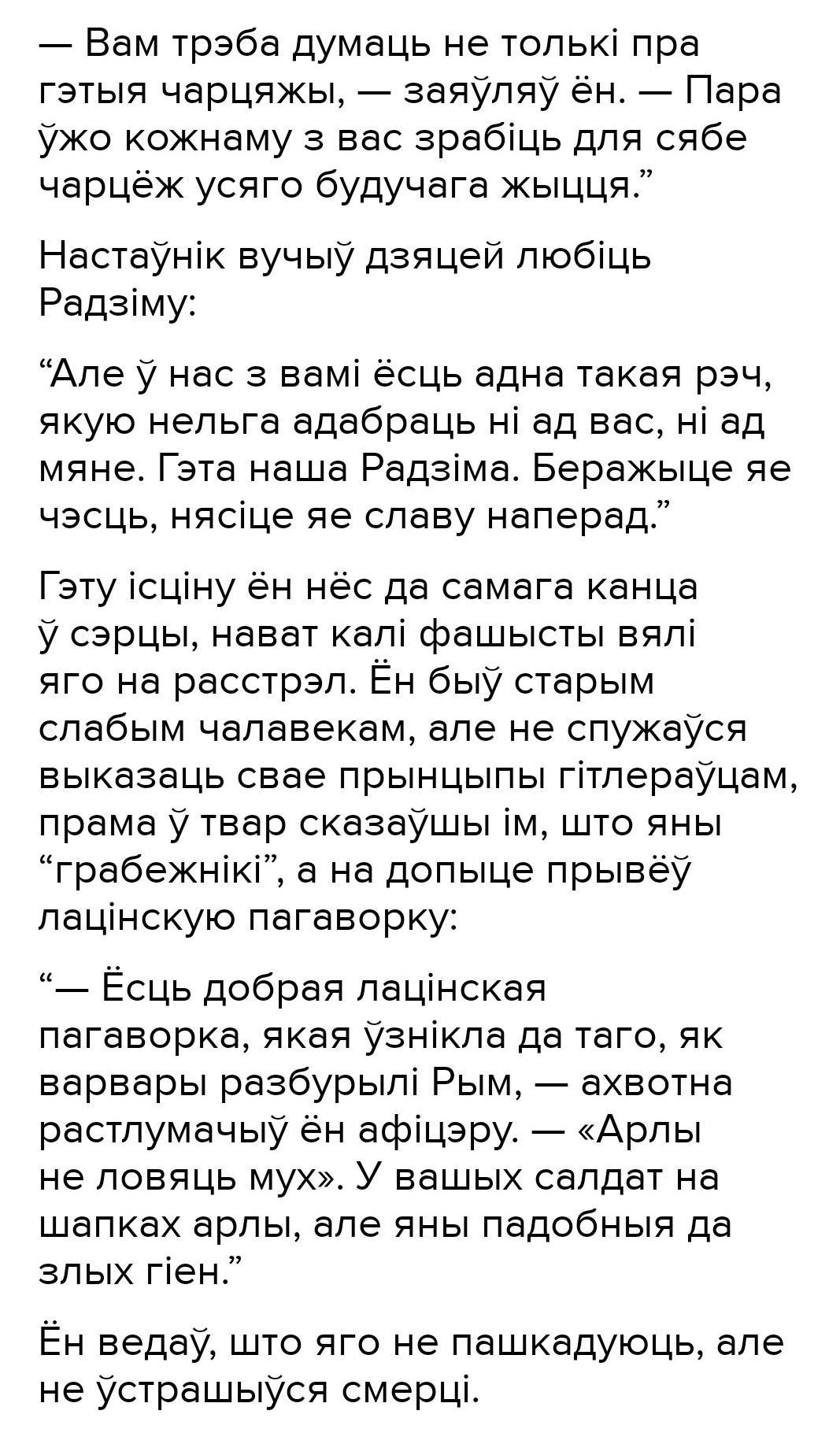 — Вам трэба думаць не толькі пра гэтыя чарцяжы, — заяўляў ён. — Пара ўжо кожнаму з вас зрабіць для сябе чарцёж усяго будучага жыцця."

Настаўнік вучыў дзяцей любіць Радзіму:

"Але ў нас з вамі ёсць адна такая рэч, якую нельга адабраць ні ад вас, ні ад мяне. Гэта наша Радзіма. Беражыце яе чэсць, нясіце яе славу наперад."

Гэту ісціну ён нёс да самага канца ў сэрцы, нават калі фашысты вялі яго на расстрэл. Ён быў старым слабым чалавекам, але не спужаўся выказаць свае прынцыпы гітлераўцам, прама ў твар сказаўшы ім, што яны "грабежнікі", а на допыце прывёў лацінскую пагаворку:

"— Ёсць добрая лацінская пагаворка, якая ўзнікла да таго, як варвары разбурылі Рым, — ахвотна растлумачыў ён афіцэру. — «Арлы не ловяць мух». У вашых салдат на шапках арлы, але яны падобныя да злых гіен."

Ён ведаў, што яго не пашкадуюць, але не ўстрашыўся смерці.